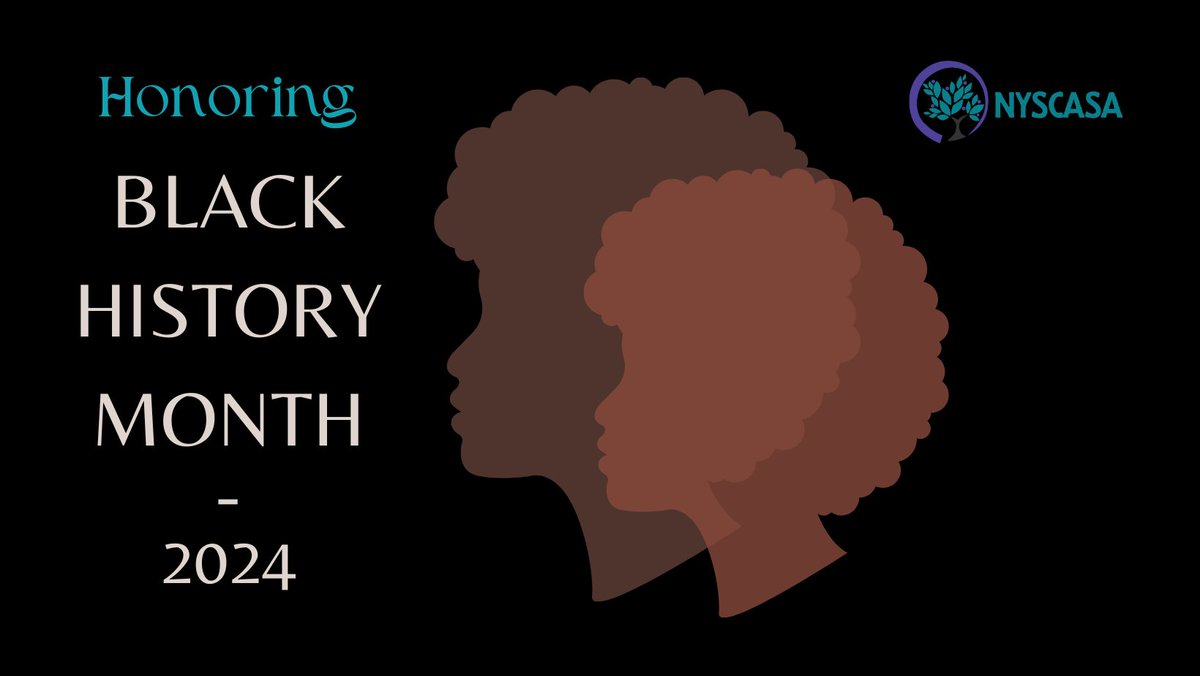 Honoring
BLACK HISTORY MONTH
-
2024

NYSCASA